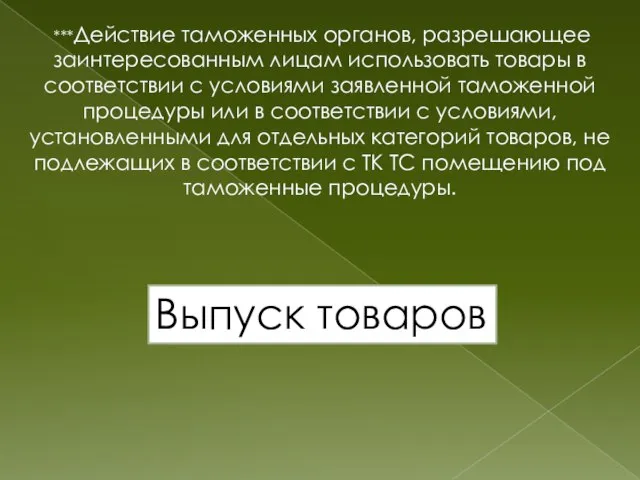 ***Действие таможенных органов, разрешающее заинтересованным лицам использовать товары в соответствии с условиями заявленной таможенной процедуры или в соответствии с условиями, установленными для отдельных категорий товаров, не подлежащих в соответствии с ТК ТС помещению под таможенные процедуры.

Выпуск товаров